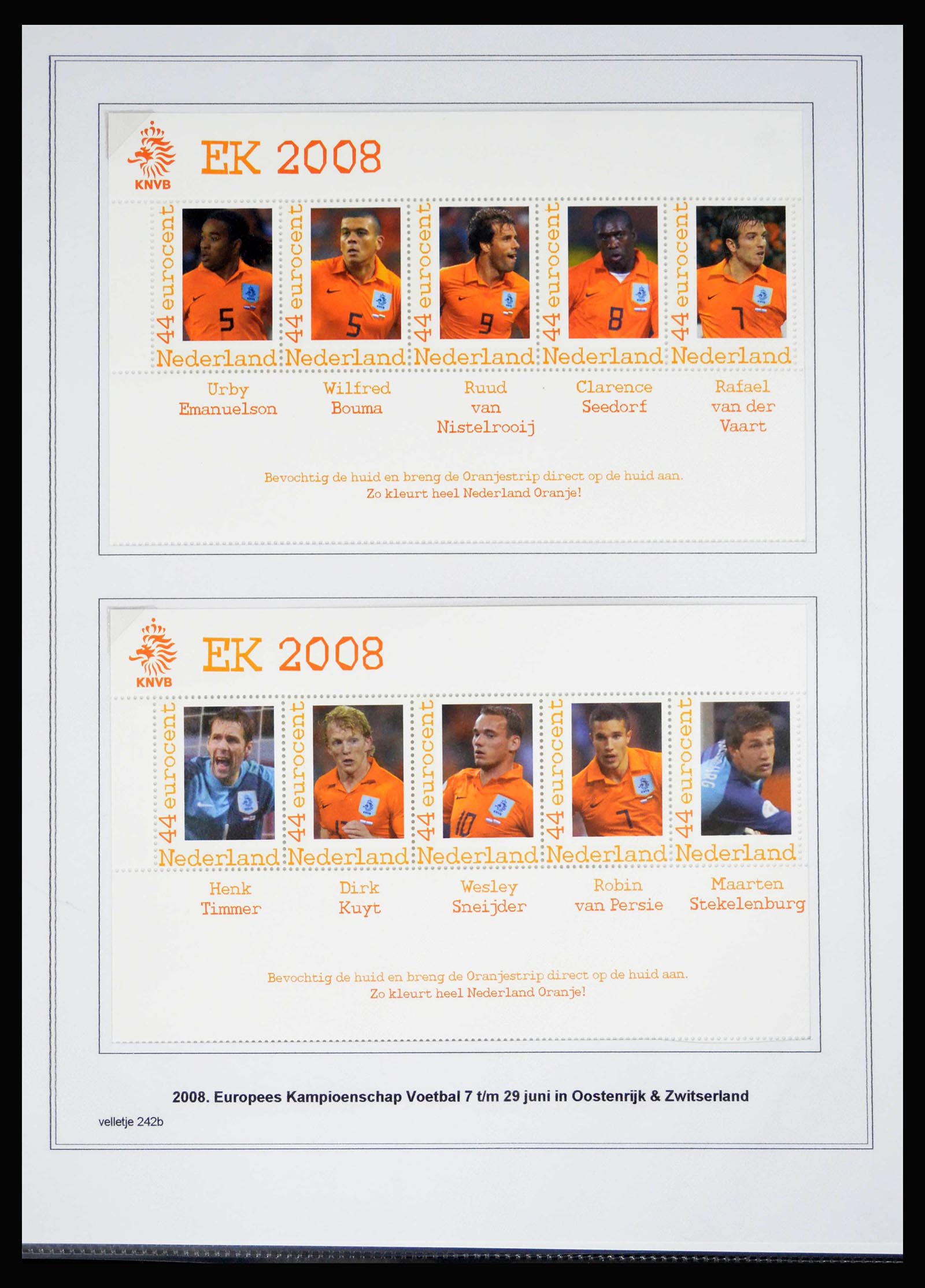 KNVB

EK 2008

44 eurocent
Nederland

44 eurocent
Nederland

44 eurocent
Nederland

44 eurocent
Nederland

44 eurocent
Nederland

Urby
Emanuelson

Wilfred
Bouma

Ruud
van
Nistelrooij

Clarence
Seedorf

Rafael
van der
Vaart

Bevochtig de huid en breng de Oranjestrip direct op de huid aan.
Zo kleurt heel Nederland Oranje!

KNVB

EK 2008

44 eurocent
Nederland

44 eurocent
Nederland

44 eurocent
Nederland

44 eurocent
Nederland

44 eurocent
Nederland

Henk
Timmer

Dirk
Kuyt

Wesley
Sneijder

Robin
van Persie

Maarten
Stekelenburg

Bevochtig de huid en breng de Oranjestrip direct op de huid aan.
Zo kleurt heel Nederland Oranje!

2008. Europees Kampioenschap Voetbal 7 t/m 29 juni in Oostenrijk & Zwitserland

velletje 242b